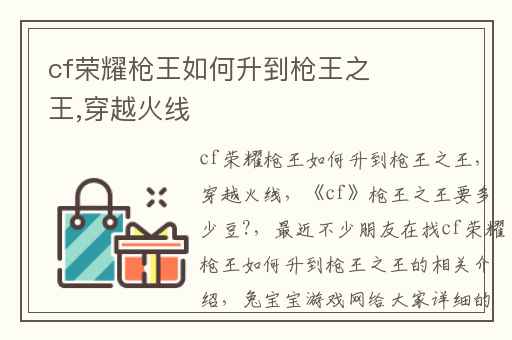 cf荣耀枪王如何升到枪王之王,穿越火线

cf荣耀枪王如何升到枪王之王，穿越火线，《cf》枪王之王要多少豆?，最近不少朋友在找cf荣耀枪王如何升到枪王之王的相关介绍，兔宝宝游戏网给大家详细的